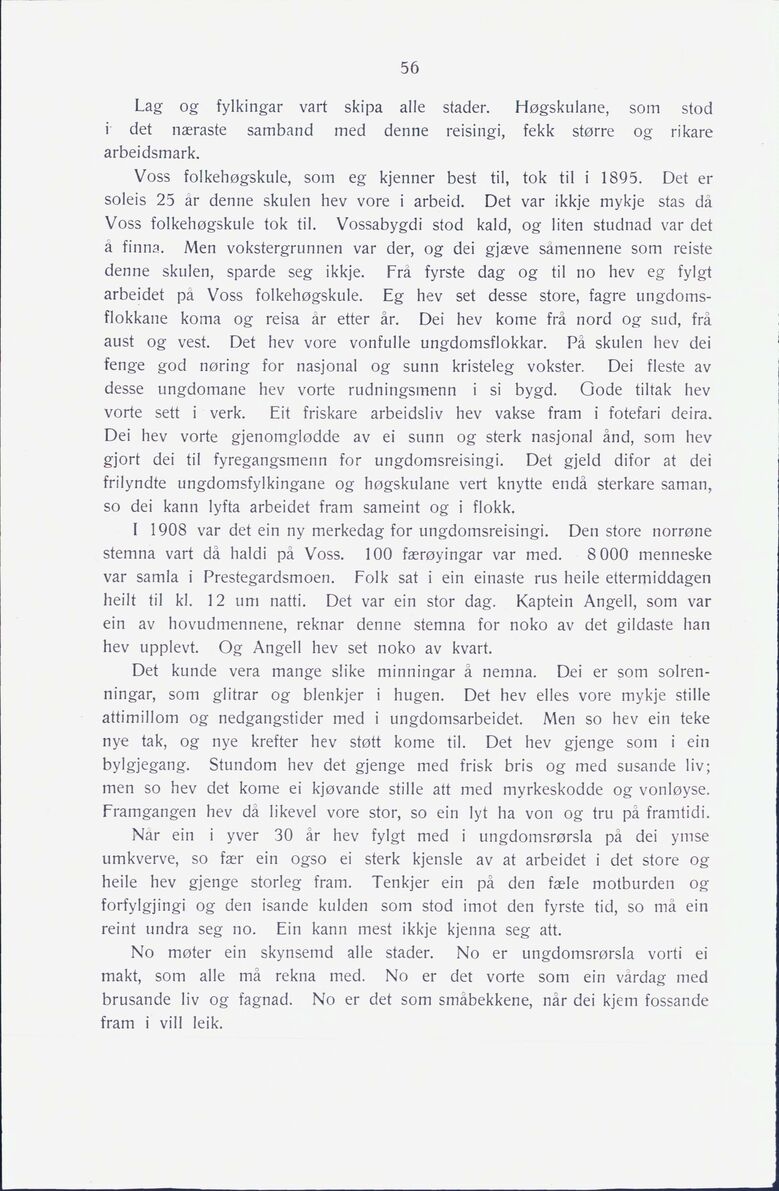 56

Lag og fylkingar vart skipa alle stader. Høgskulane, som stod i det næraste samband med denne reisingi, fekk større og rikare arbeidsmark.

Voss folkehøgskule, som eg kjenner best til, tok til i 1895. Det er soleis 25 år denne skulen hev vore i arbeid. Det var ikkje mykje stas då Voss folkehøgskule tok til. Vossabygdi stod kald, og liten studnad var det å finna. Men vokstergrunnen var der, og dei gjæve såmennene som reiste denne skulen, sparde seg ikkje. Frå fyrste dag og til no hev eg fylgt arbeidet på Voss folkehøgskule. Eg hev set desse store, fagre ungdomsflokkane koma og reisa år etter år. Dei hev kome frå nord og sud, frå aust og vest. Det hev vore vonfulle ungdomsflokkar. På skulen hev dei fenge god nøring for nasjonal og sunn kristeleg vokster. Dei fleste av desse ungdomane hev vorte rudningsmenn i si bygd. Gode tiltak hev vorte sett i verk. Eit friskare arbeidsliv hev vakse fram i fotefari deira. Dei hev vorte gjenomglødde av ei sunn og sterk nasjonal ånd, som hev gjort dei til fyregangsmenn for ungdomsreisingi. Det gjeld difor at dei frilyndte ungdomsfylkingane og høgskulane vert knytte endå sterkare saman, so dei kann lyfta arbeidet fram sameint og i flokk.

I 1908 var det ein ny merkedag for ungdomsreisingi. Den store norrøne stemna vart då haldi på Voss. 100 færøyingar var med. 8 000 menneske var samla i Prestegardsmoen. Folk sat i ein einaste rus heile ettermiddagen heilt til kl. 12 um natti. Det var ein stor dag. Kaptein Angell, som var ein av hovudmennene, reknar denne stemna for noko av det gildaste han hev upplevt. Og Angell hev set noko av kvart.

Det kunde vera mange slike minningar å nemna. Dei er som solrenningar, som glitrar og blenkjer i hugen. Det hev elles vore mykje stille attimillom og nedgangstider med i ungdomsarbeidet. Men so hev ein teke nye tak, og nye krefter hev støtt kome til. Det hev gjenge som i ein bylgjegang. Stundom hev det gjenge med frisk bris og med susande liv; men so hev det kome ei kjøvande stille att med myrkeskodde og vonløyse. Framgangen hev då likevel vore stor, so ein lyt ha von og tru på framtidi.

Når ein i yver 30 år hev fylgt med i ungdomsrørsla på dei ymse umkverve, so fær ein ogso ei sterk kjensle av at arbeidet i det store og heile hev gjenge storleg fram. Tenkjer ein på den fæle motburden og forfylgjingi og den isande kulden som stod imot den fyrste tid, so må ein reint undra seg no. Ein kann mest ikkje kjenna seg att.

No møter ein skynsemd alle stader. No er ungdomsrørsla vorti ei makt, som alle må rekna med. No er det vorte som ein vårdag med brusande liv og fagnad. No er det som småbekkene, når dei kjem fossande fram i vill leik.